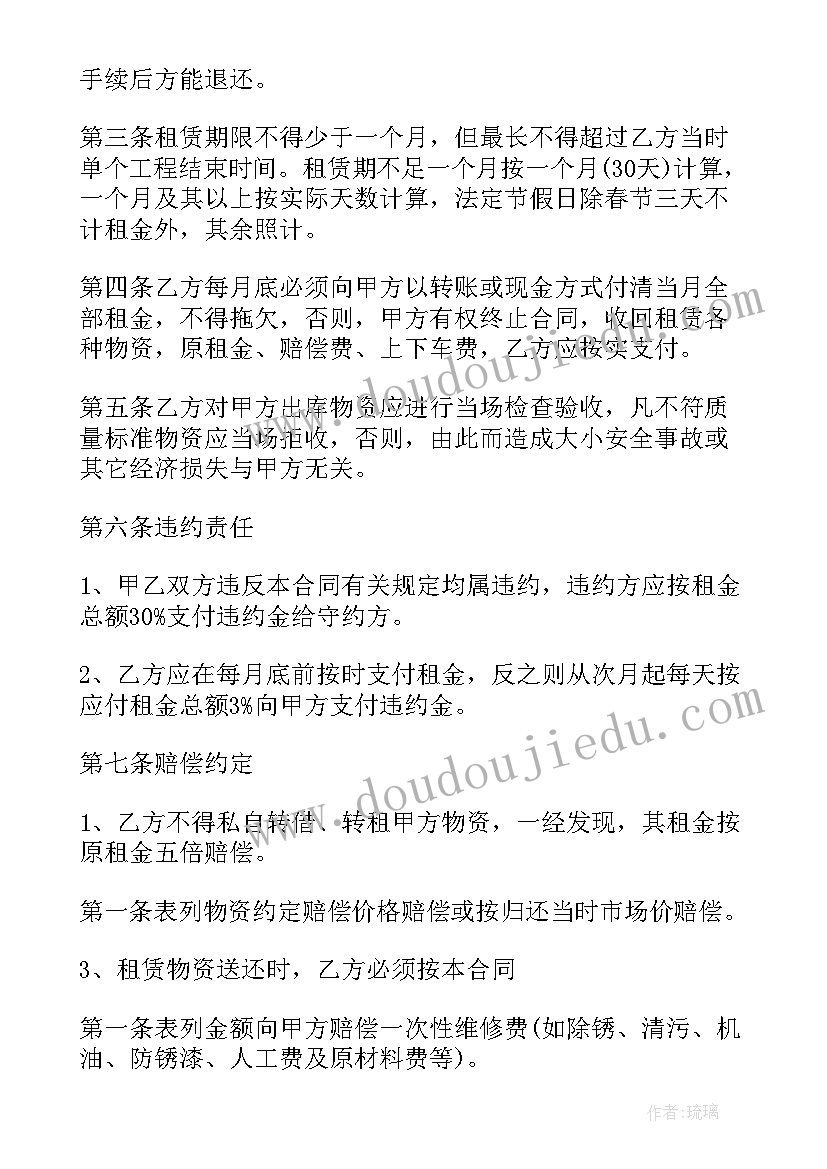 手续后方能退还。

第三条租赁期限不得少于一个月，但最长不得超过乙方当时单个工程结束时间。租赁期不足一个月按一个月(30天)计算，一个月及其以上按实际天数计算，法定节假日除春节三天不计租金外，其余照计。

第四条乙方每月底必须向甲方以转账或现金方式付清当月全部租金，不得拖欠，否则，甲方有权终止合同，收回租赁各种物资，原租金、赔偿费、上下车费，乙方应按实支付。

第五条乙方对甲方出库物资应进行当场检查验收，凡不符质量标准物资应当场拒收，否则，由此而造成大小安全事故或其它经济损失与甲方无关。

第六条违约责任

1、甲乙双方违反本合同有关规定均属违约，违约方应按租金总额30%支付违约金给守约方。

2、乙方应在每月底前按时支付租金，反之则从次月起每天按应付租金总额3%向甲方支付违约金。

第七条赔偿约定

1、乙方不得私自转借、转租甲方物资，一经发现，其租金按原租金五倍赔偿。

第一条表列物资约定赔偿价格赔偿或按归还当时市场价赔偿。

3、租赁物资送还时，乙方必须按本合同

第一条表列金额向甲方赔偿一次性维修费(如除锈、清污、机油、防锈漆、人工费及原材料费等)。

www.doudoujiedu.com

www.doudoujiedu.com

作者:琉璃